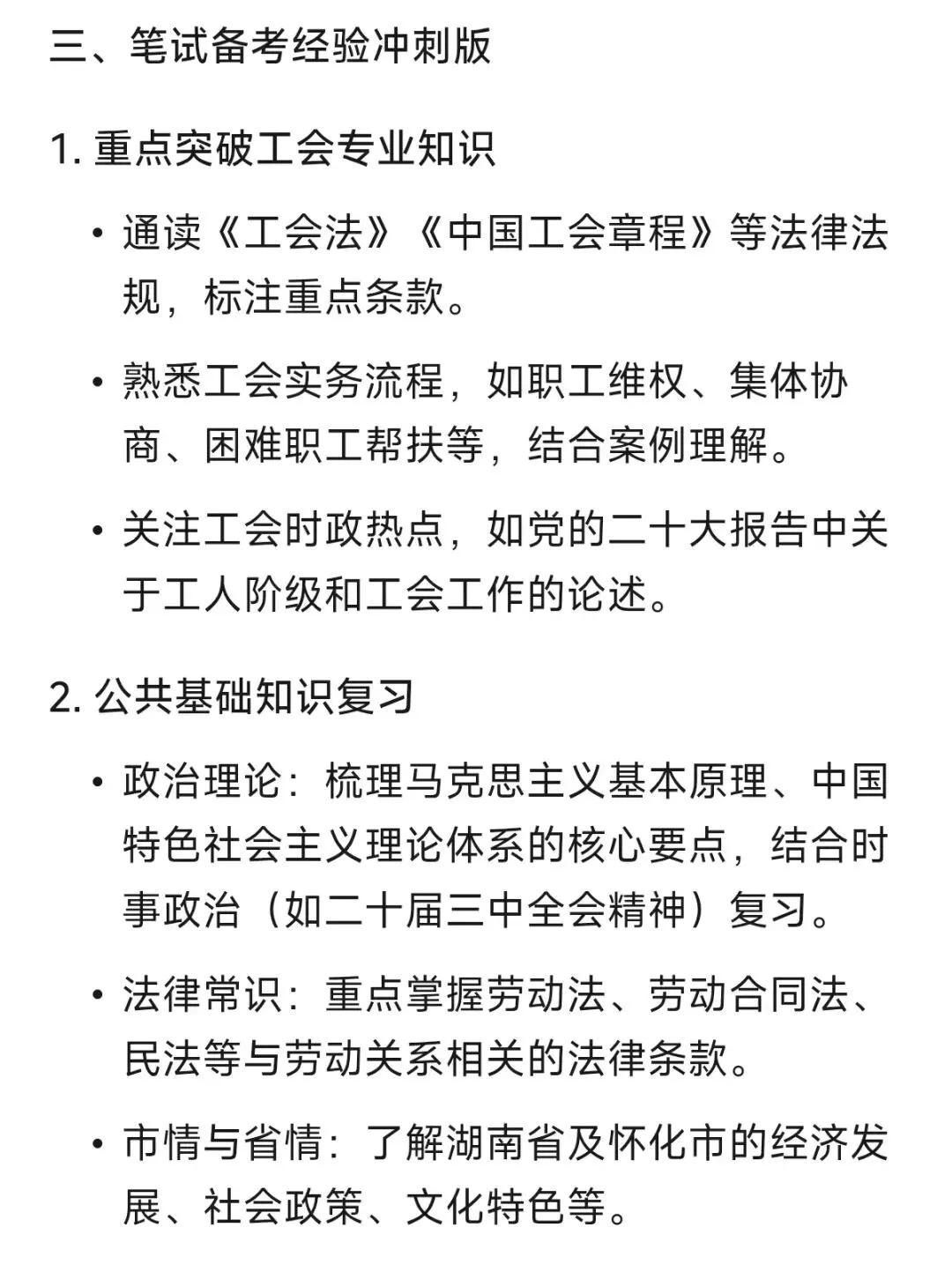 三、笔试备考经验冲刺版

1. 重点突破工会专业知识

• 通读《工会法》《中国工会章程》等法律法规，标注重点条款。

• 熟悉工会实务流程，如职工维权、集体协商、困难职工帮扶等，结合案例理解。

• 关注工会时政热点，如党的二十大报告中关于工人阶级和工会工作的论述。

2. 公共基础知识复习

• 政治理论：梳理马克思主义基本原理、中国特色社会主义理论体系的核心要点，结合时事政治（如二十届三中全会精神）复习。

• 法律常识：重点掌握劳动法、劳动合同法、民法等与劳动关系相关的法律条款。

• 市情与省情：了解湖南省及怀化市的经济发展、社会政策、文化特色等。